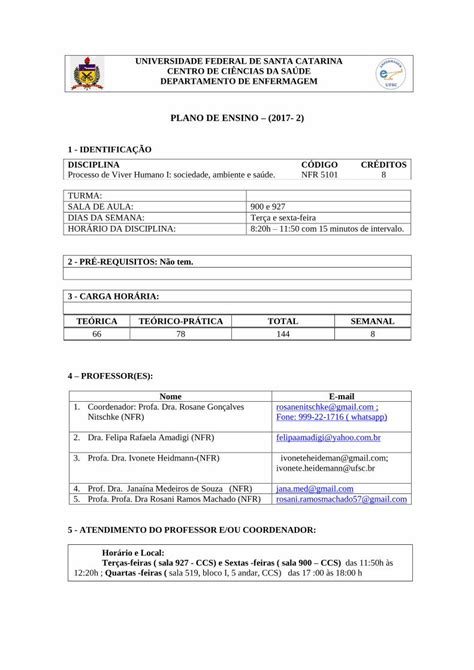 UNIVERSIDADE FEDERAL DE SANTA CATARINA
CENTRO DE CIÊNCIAS DA SAÚDE
DEPARTAMENTO DE ENFERMAGEM

ENFERMAGEM
UFSC

PLANO DE ENSINO – (2017- 2)

1 - IDENTIFICAÇÃO

| DISCIPLINA | CÓDIGO | CRÉDITOS |
|---|---|---|
| Processo de Viver Humano I: sociedade, ambiente e saúde. | NFR 5101 | 8 |

| TURMA: | |
|---|---|
| SALA DE AULA: | 900 e 927 |
| DIAS DA SEMANA: | Terça e sexta-feira |
| HORÁRIO DA DISCIPLINA: | 8:20h – 11:50 com 15 minutos de intervalo. |

2 - PRÉ-REQUISITOS: Não tem.

3 - CARGA HORÁRIA:

| TEÓRICA | TEÓRICO-PRÁTICA | TOTAL | SEMANAL |
|---|---|---|---|
| 66 | 78 | 144 | 8 |

4 – PROFESSOR(ES):

| Nome | E-mail |
|---|---|
| 1. Coordenador: Profa. Dra. Rosane Gonçalves Nitschke (NFR) | rosanenitschke@gmail.com ; Fone: 999-22-1716 ( whatsapp) |
| 2. Dra. Felipa Rafaela Amadigi (NFR) | felipaamadigi@yahoo.com.br |
| 3. Profa. Dra. Ivonete Heidmann-(NFR) | ivoneteheideman@gmail.com; ivonete.heidemann@ufsc.br |
| 4. Prof. Dra. Janaína Medeiros de Souza (NFR) | jana.med@gmail.com |
| 5. Profa. Profa. Dra Rosani Ramos Machado (NFR) | rosani.ramosmachado57@gmail.com |

5 - ATENDIMENTO DO PROFESSOR E/OU COORDENADOR:

Horário e Local:
Terças-feiras ( sala 927 - CCS) e Sextas -feiras ( sala 900 – CCS) das 11:50h às 12:20h ; Quartas -feiras ( sala 519, bloco I, 5 andar, CCS) das 17 :00 às 18:00 h